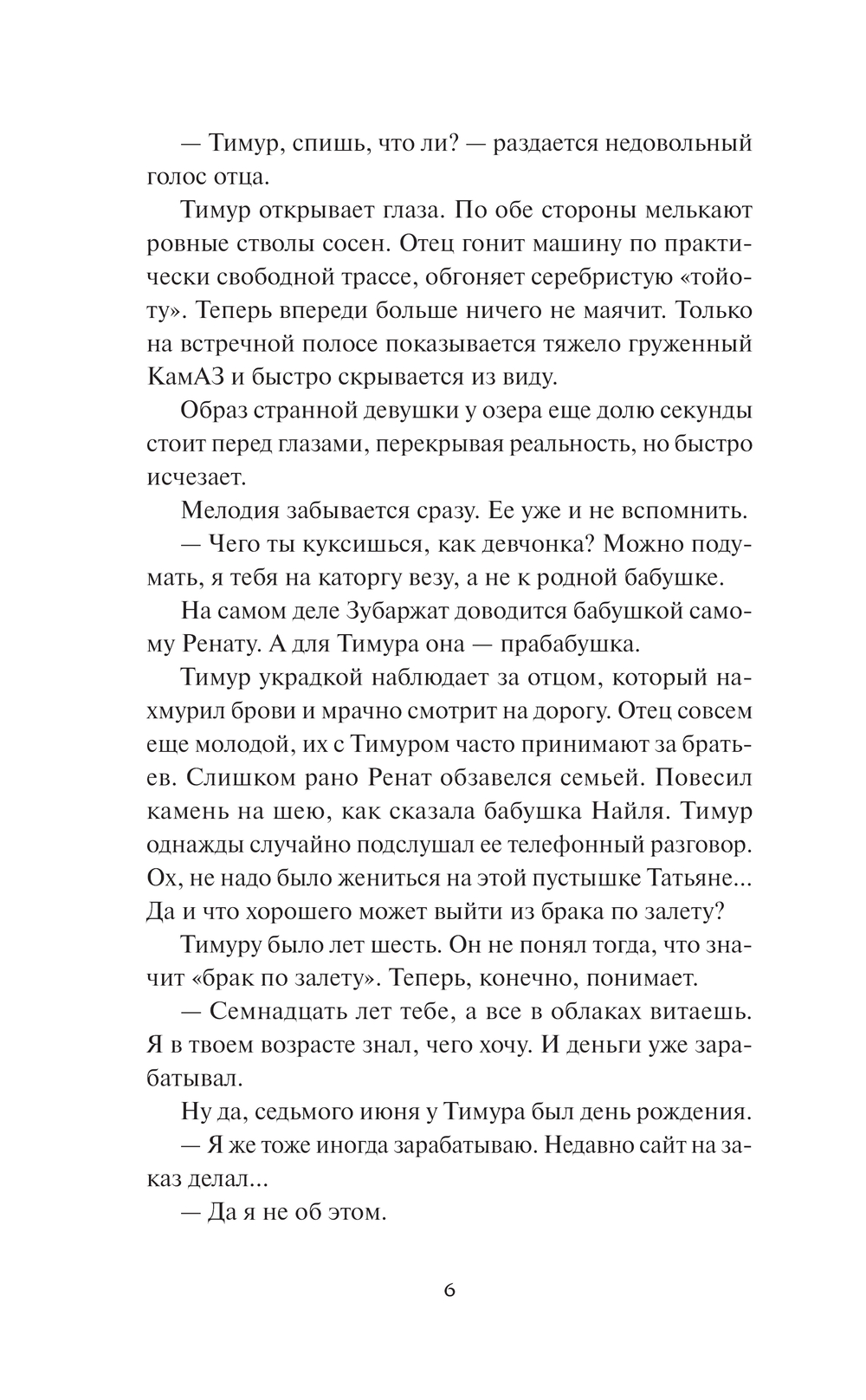 — Тимур, спишь, что ли? — раздается недовольный голос отца.

Тимур открывает глаза. По обе стороны мелькают ровные стволы сосен. Отец гонит машину по практически свободной трассе, обгоняет серебристую «тойоту». Теперь впереди больше ничего не маячит. Только на встречной полосе показывается тяжело груженный КамАЗ и быстро скрывается из виду.

Образ странной девушки у озера еще долю секунды стоит перед глазами, перекрывая реальность, но быстро исчезает.

Мелодия забывается сразу. Ее уже и не вспомнить.

— Чего ты куксишься, как девчонка? Можно подумать, я тебя на каторгу везу, а не к родной бабушке.

На самом деле Зубаржат доводится бабушкой самому Ренату. А для Тимура она — прабабушка.

Тимур украдкой наблюдает за отцом, который нахмурил брови и мрачно смотрит на дорогу. Отец совсем еще молодой, их с Тимуром часто принимают за братьев. Слишком рано Ренат обзавелся семьей. Повесил камень на шею, как сказала бабушка Найля. Тимур однажды случайно подслушал ее телефонный разговор. Ох, не надо было жениться на этой пустышке Татьяне... Да и что хорошего может выйти из брака по залету?

Тимуру было лет шесть. Он не понял тогда, что значит «брак по залету». Теперь, конечно, понимает.

— Семнадцать лет тебе, а все в облаках витаешь. Я в твоем возрасте знал, чего хочу. И деньги уже зарабатывал.

Ну да, седьмого июня у Тимура был день рождения.

— Я же тоже иногда зарабатываю. Недавно сайт на заказ делал...

— Да я не об этом.

6